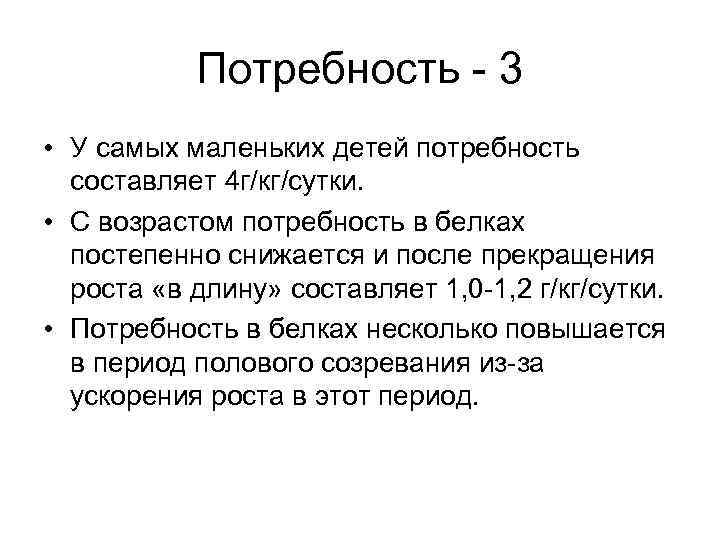 Потребность - 3

• У самых маленьких детей потребность составляет 4г/кг/сутки.

• С возрастом потребность в белках постепенно снижается и после прекращения роста «в длину» составляет 1,0-1,2 г/кг/сутки.

• Потребность в белках несколько повышается в период полового созревания из-за ускорения роста в этот период.